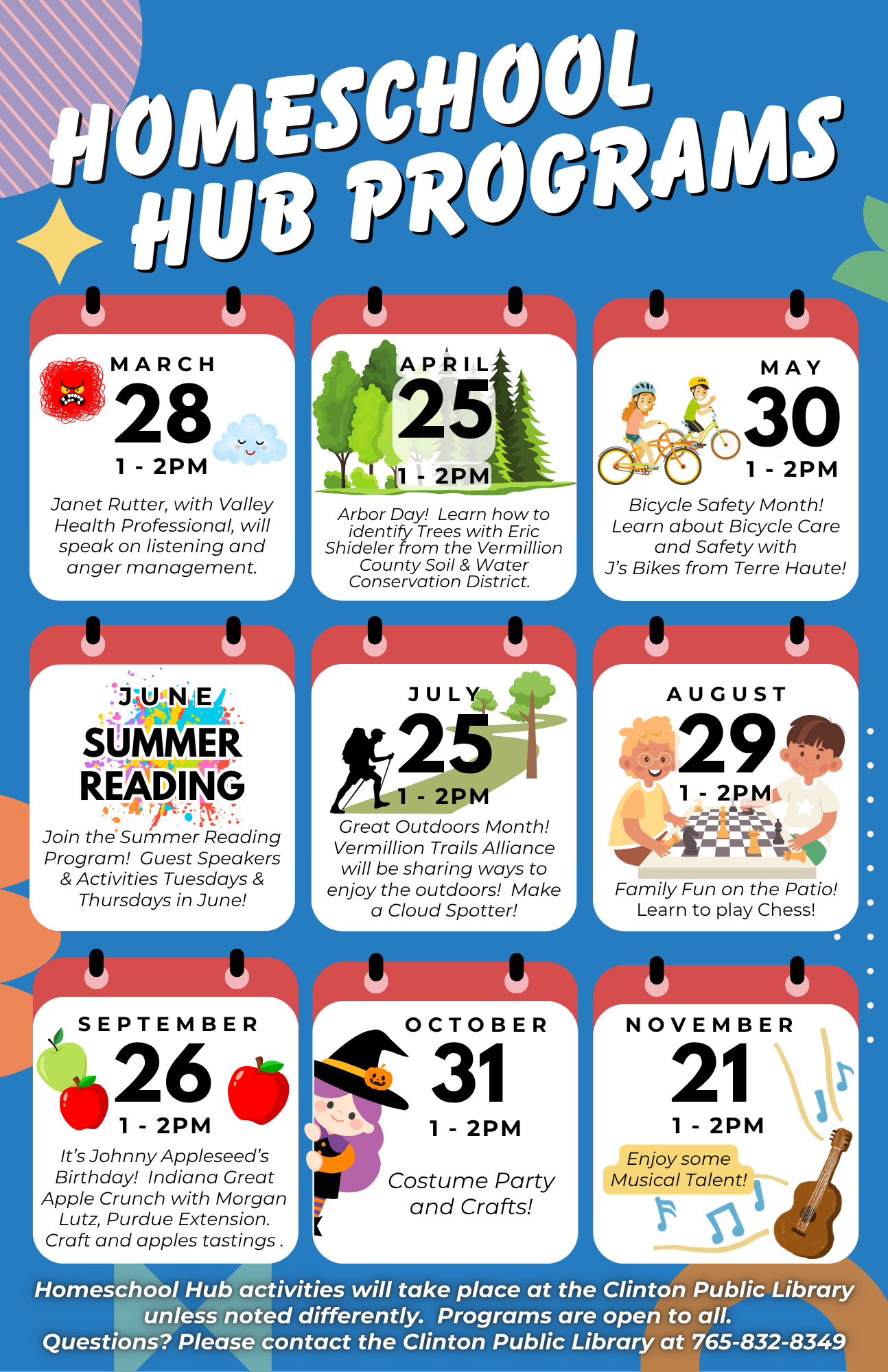 HOMESCHOOL HUB PROGRAMS

MARCH
28
1 - 2PM
Janet Rutter, with Valley Health Professional, will speak on listening and anger management.

APRIL
25
1 - 2PM
Arbor Day! Learn how to identify Trees with Eric Shideler from the Vermillion County Soil & Water Conservation District.

MAY
30
1 - 2PM
Bicycle Safety Month! Learn about Bicycle Care and Safety with J's Bikes from Terre Haute!

JUNE
SUMMER READING
Join the Summer Reading Program! Guest Speakers & Activities Tuesdays & Thursdays in June!

JULY
25
1 - 2PM
Great Outdoors Month! Vermillion Trails Alliance will be sharing ways to enjoy the outdoors! Make a Cloud Spotter!

AUGUST
29
1 - 2PM
Family Fun on the Patio! Learn to play Chess!

SEPTEMBER
26
1 - 2PM
It's Johnny Appleseed's Birthday! Indiana Great Apple Crunch with Morgan Lutz, Purdue Extension. Craft and apples tastings .

OCTOBER
31
1 - 2PM
Costume Party and Crafts!

NOVEMBER
21
1 - 2PM
Enjoy some Musical Talent!

Homeschool Hub activities will take place at the Clinton Public Library unless noted differently. Programs are open to all. Questions? Please contact the Clinton Public Library at 765-832-8349